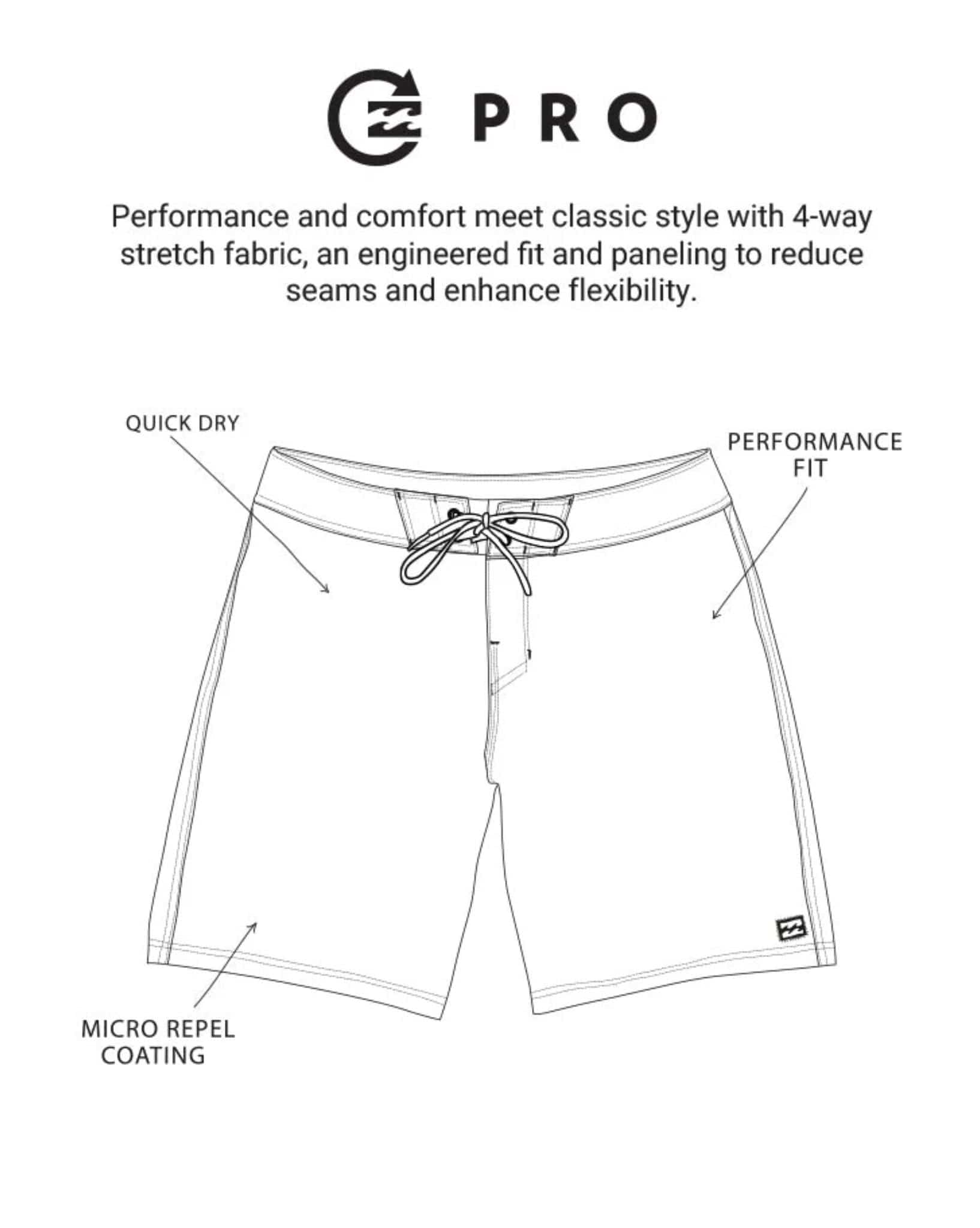 PRO

Performance and comfort meet classic style with 4-way stretch fabric, an engineered fit and paneling to reduce seams and enhance flexibility.

QUICK DRY

PERFORMANCE FIT

MICRO REPEL COATING